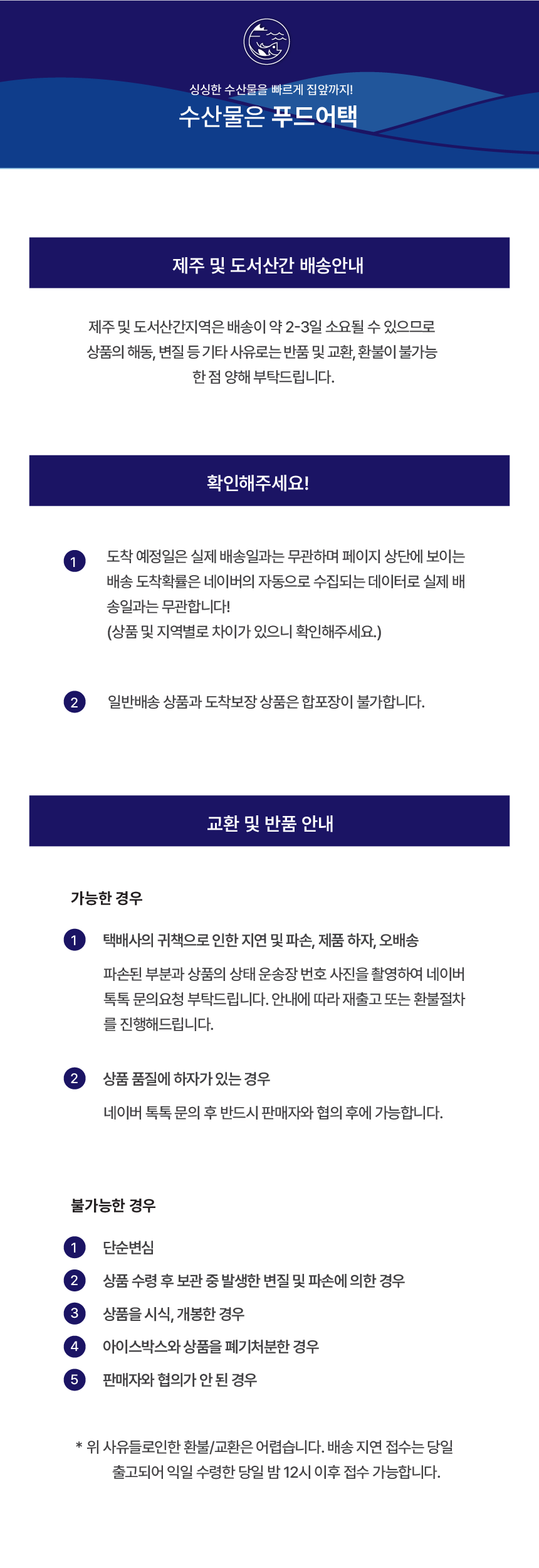 싱싱한 수산물을 빠르게 집앞까지!

수산물은 푸드어택

제주 및 도서산간 배송안내

제주 및 도서산간지역은 배송이 약 2-3일 소요될 수 있으므로 상품의 해동, 변질 등 기타 사유로는 반품 및 교환, 환불이 불가능 한 점 양해 부탁드립니다.

확인해주세요!

1 도착 예정일은 실제 배송일과는 무관하며 페이지 상단에 보이는 배송 도착확률은 네이버의 자동으로 수집되는 데이터로 실제 배송일과는 무관합니다!
(상품 및 지역별로 차이가 있으니 확인해주세요.)

2 일반배송 상품과 도착보장 상품은 합포장이 불가합니다.

교환 및 반품 안내

가능한 경우

1 택배사의 귀책으로 인한 지연 및 파손, 제품 하자, 오배송

파손된 부분과 상품의 상태 운송장 번호 사진을 촬영하여 네이버 톡톡 문의요청 부탁드립니다. 안내에 따라 재출고 또는 환불절차를 진행해드립니다.

2 상품 품질에 하자가 있는 경우

네이버 톡톡 문의 후 반드시 판매자와 협의 후에 가능합니다.

불가능한 경우

1 단순변심
2 상품 수령 후 보관 중 발생한 변질 및 파손에 의한 경우
3 상품을 시식, 개봉한 경우
4 아이스박스와 상품을 폐기처분한 경우
5 판매자와 협의가 안 된 경우

* 위 사유들로인한 환불/교환은 어렵습니다. 배송 지연 접수는 당일 출고되어 익일 수령한 당일 밤 12시 이후 접수 가능합니다.